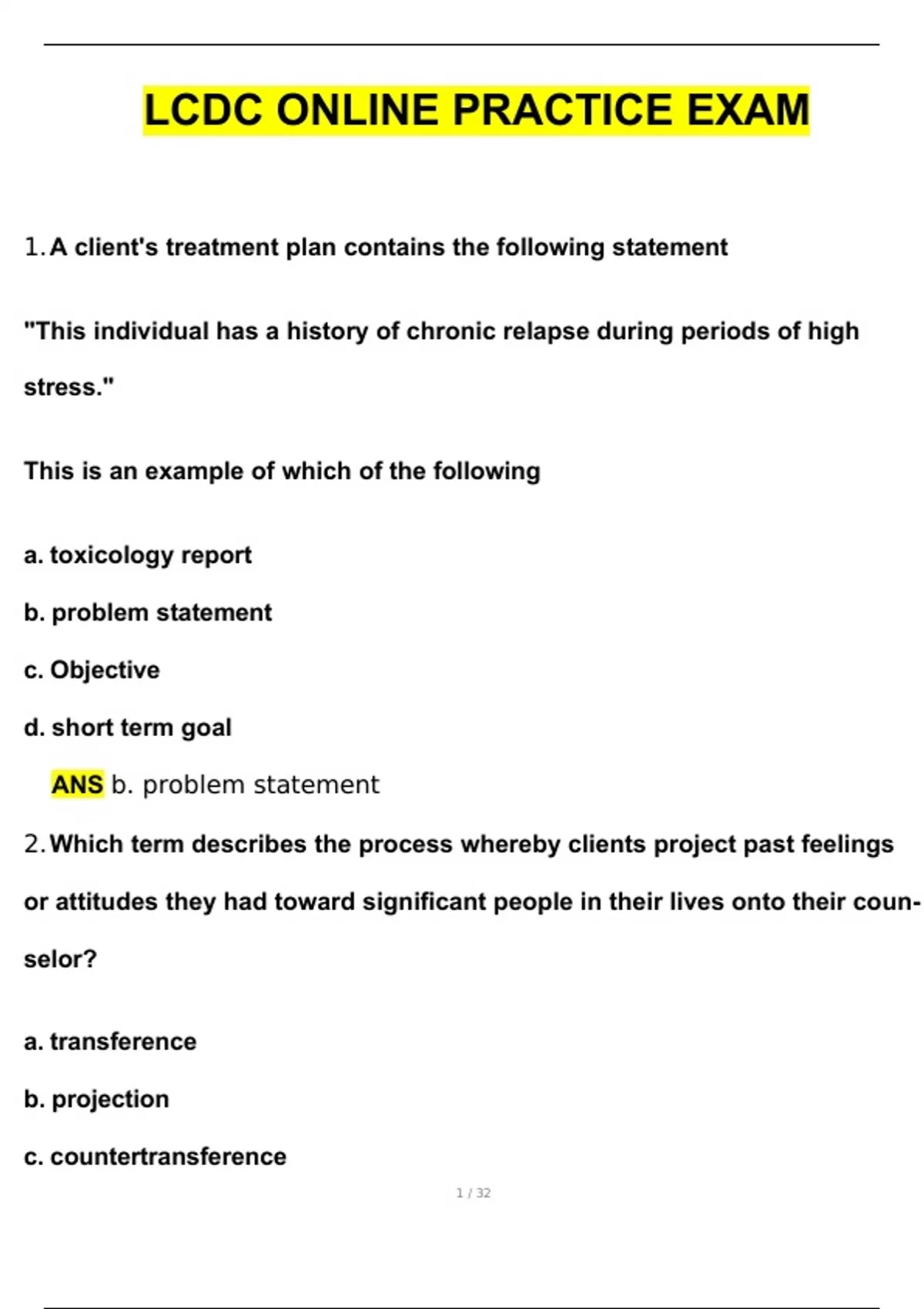 LCDC ONLINE PRACTICE EXAM

1. A client's treatment plan contains the following statement

"This individual has a history of chronic relapse during periods of high stress."

This is an example of which of the following

a. toxicology report

b. problem statement

c. Objective

d. short term goal

ANS b. problem statement

2. Which term describes the process whereby clients project past feelings or attitudes they had toward significant people in their lives onto their counselor?

a. transference

b. projection

c. countertransference

1 / 32